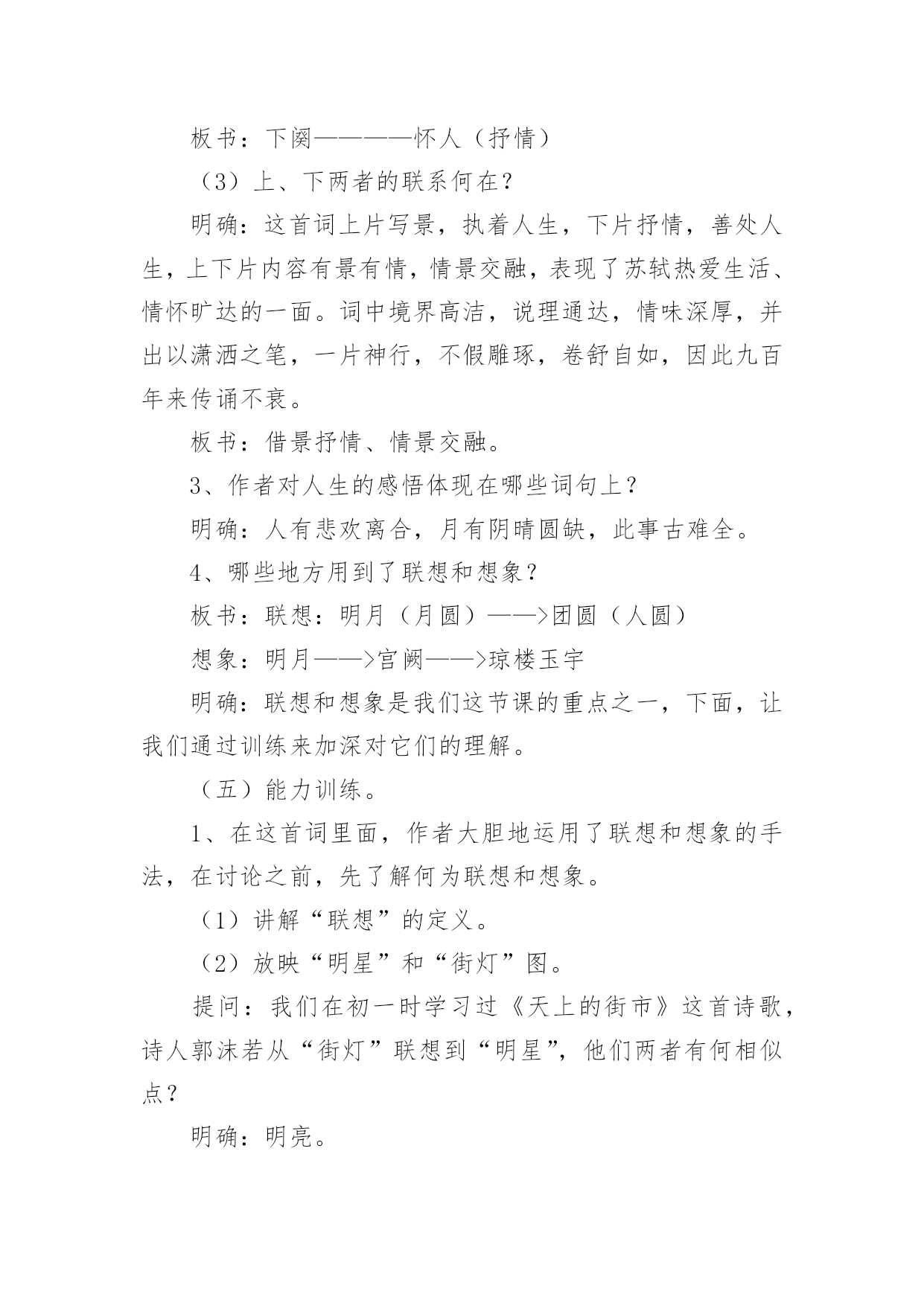 板书：下阕————怀人（抒情）

（3）上、下两者的联系何在？

明确：这首词上片写景，执着人生，下片抒情，善处人生，上下片内容有景有情，情景交融，表现了苏轼热爱生活、情怀旷达的一面。词中境界高洁，说理通达，情味深厚，并出以潇洒之笔，一片神行，不假雕琢，卷舒自如，因此九百年来传诵不衰。

板书：借景抒情、情景交融。

3、作者对人生的感悟体现在哪些词句上？

明确：人有悲欢离合，月有阴晴圆缺，此事古难全。

4、哪些地方用到了联想和想象？

板书：联想：明月（月圆）——>团圆（人圆）

想象：明月——>宫阙——>琼楼玉宇

明确：联想和想象是我们这节课的重点之一，下面，让我们通过训练来加深对它们的理解。

（五）能力训练。

1、在这首词里面，作者大胆地运用了联想和想象的手法，在讨论之前，先了解何为联想和想象。

（1）讲解“联想”的定义。

（2）放映“明星”和“街灯”图。

提问：我们在初一时学习过《天上的街市》这首诗歌，诗人郭沫若从“街灯”联想到“明星”，他们两者有何相似点？

明确：明亮。